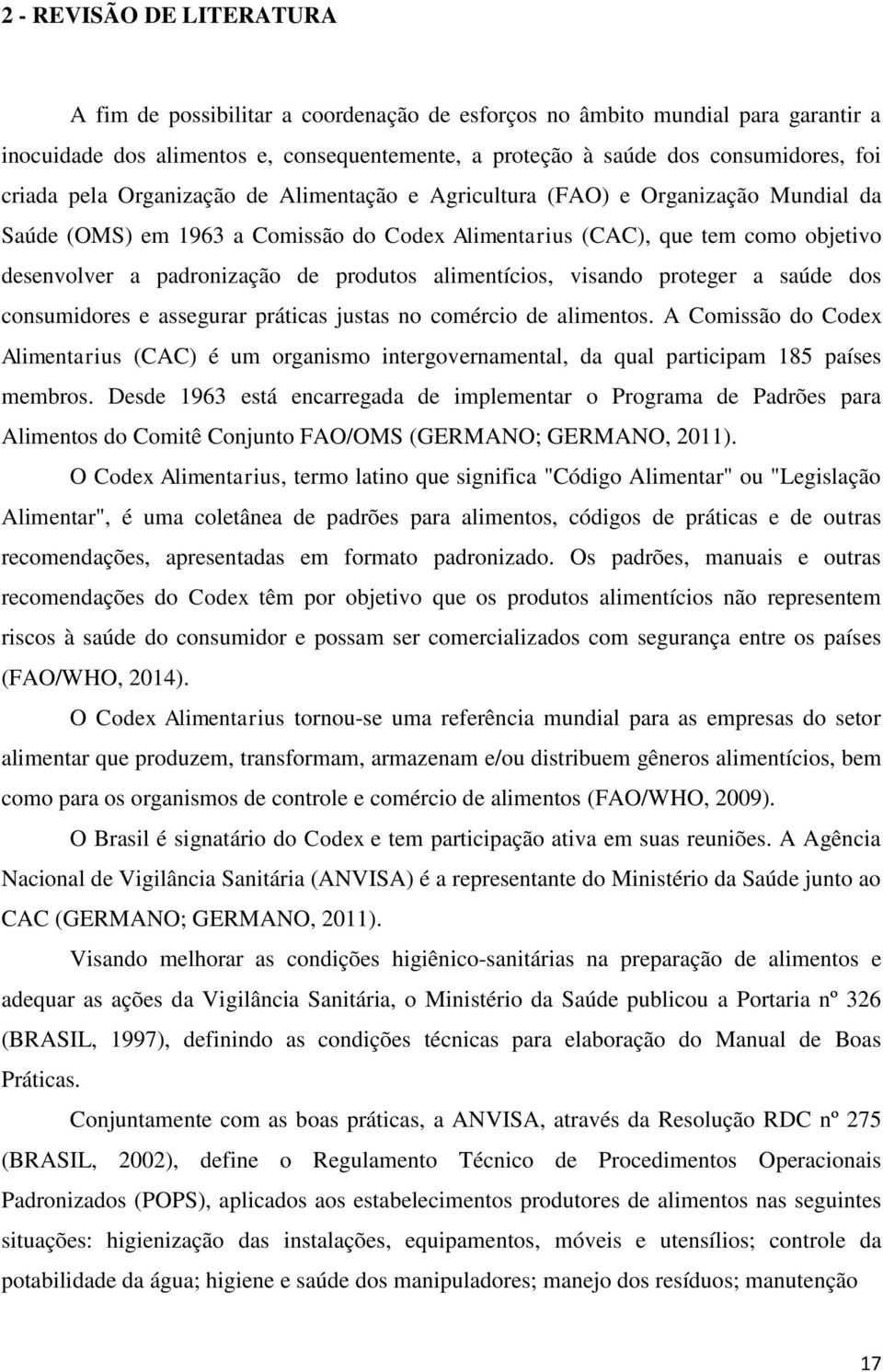 2 - REVISÃO DE LITERATURA

A fim de possibilitar a coordenação de esforços no âmbito mundial para garantir a inocuidade dos alimentos e, consequentemente, a proteção à saúde dos consumidores, foi criada pela Organização de Alimentação e Agricultura (FAO) e Organização Mundial da Saúde (OMS) em 1963 a Comissão do Codex Alimentarius (CAC), que tem como objetivo desenvolver a padronização de produtos alimentícios, visando proteger a saúde dos consumidores e assegurar práticas justas no comércio de alimentos. A Comissão do Codex Alimentarius (CAC) é um organismo intergovernamental, da qual participam 185 países membros. Desde 1963 está encarregada de implementar o Programa de Padrões para Alimentos do Comitê Conjunto FAO/OMS (GERMANO; GERMANO, 2011).

O Codex Alimentarius, termo latino que significa "Código Alimentar" ou "Legislação Alimentar", é uma coletânea de padrões para alimentos, códigos de práticas e de outras recomendações, apresentadas em formato padronizado. Os padrões, manuais e outras recomendações do Codex têm por objetivo que os produtos alimentícios não representem riscos à saúde do consumidor e possam ser comercializados com segurança entre os países (FAO/WHO, 2014).

O Codex Alimentarius tornou-se uma referência mundial para as empresas do setor alimentar que produzem, transformam, armazenam e/ou distribuem gêneros alimentícios, bem como para os organismos de controle e comércio de alimentos (FAO/WHO, 2009).

O Brasil é signatário do Codex e tem participação ativa em suas reuniões. A Agência Nacional de Vigilância Sanitária (ANVISA) é a representante do Ministério da Saúde junto ao CAC (GERMANO; GERMANO, 2011).

Visando melhorar as condições higiênico-sanitárias na preparação de alimentos e adequar as ações da Vigilância Sanitária, o Ministério da Saúde publicou a Portaria nº 326 (BRASIL, 1997), definindo as condições técnicas para elaboração do Manual de Boas Práticas.

Conjuntamente com as boas práticas, a ANVISA, através da Resolução RDC nº 275 (BRASIL, 2002), define o Regulamento Técnico de Procedimentos Operacionais Padronizados (POPS), aplicados aos estabelecimentos produtores de alimentos nas seguintes situações: higienização das instalações, equipamentos, móveis e utensílios; controle da potabilidade da água; higiene e saúde dos manipuladores; manejo dos resíduos; manutenção

17